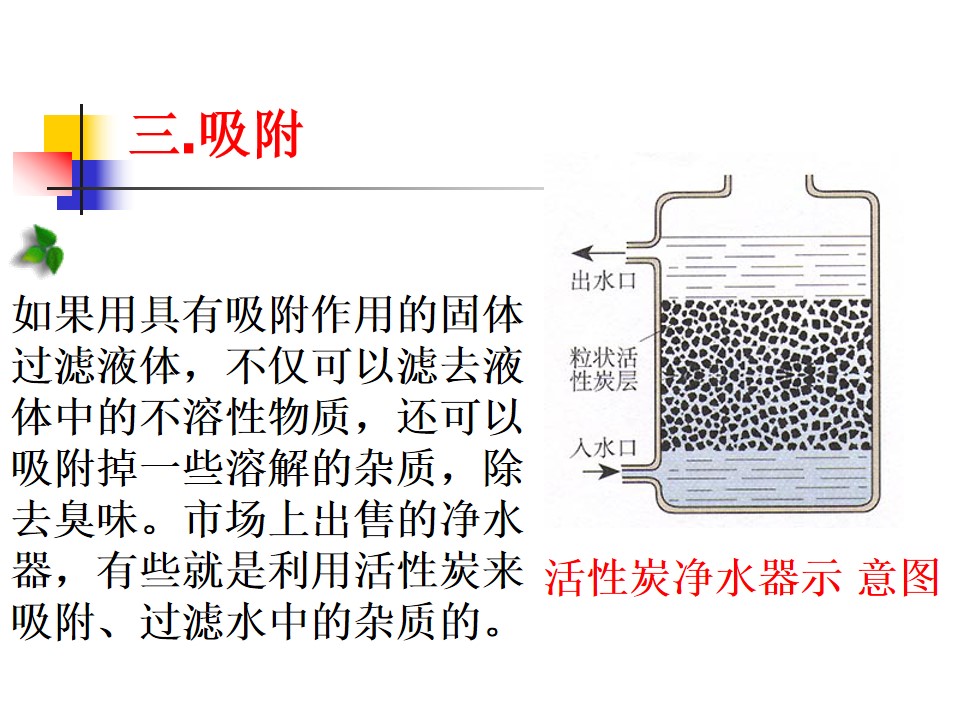 三.吸附

如果用具有吸附作用的固体过滤液体，不仅可以滤去液体中的不溶性物质，还可以吸附掉一些溶解的杂质，除去臭味。市场上出售的净水器，有些就是利用活性炭来吸附、过滤水中的杂质的。

出水口

粒状活性炭层

入水口

活性炭净水器示 意图